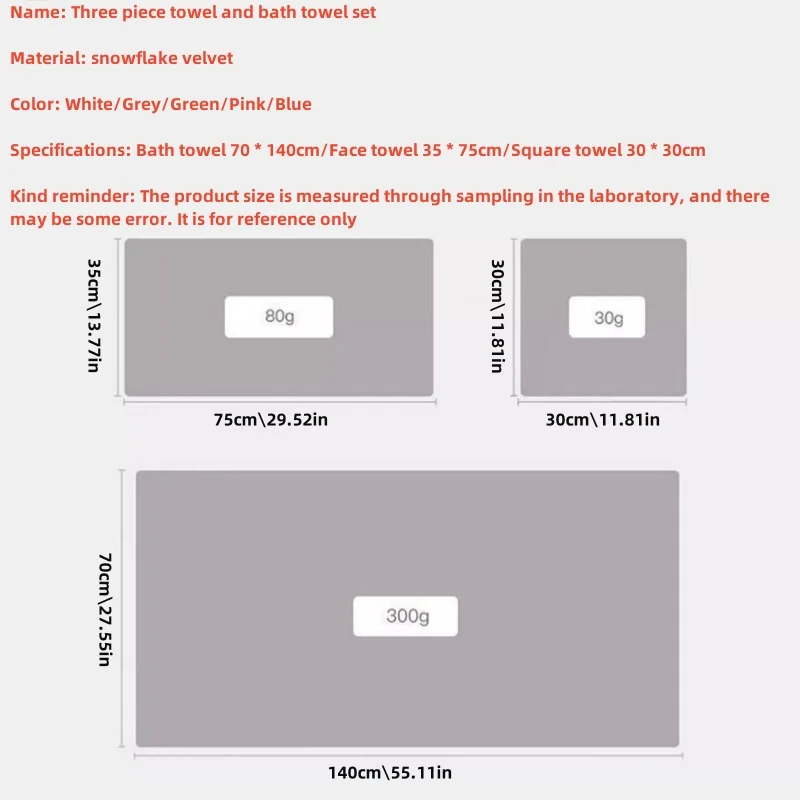 Name: Three piece towel and bath towel set

Material: snowflake velvet

Color: White/Grey/Green/Pink/Blue

Specifications: Bath towel 70 * 140cm/Face towel 35 * 75cm/Square towel 30 * 30cm

Kind reminder: The product size is measured through sampling in the laboratory, and there may be some error. It is for reference only

35cm\13.77in

80g

75cm\29.52in

30cm\11.81in

30g

30cm\11.81in

70cm\27.55in

300g

140cm\55.11in